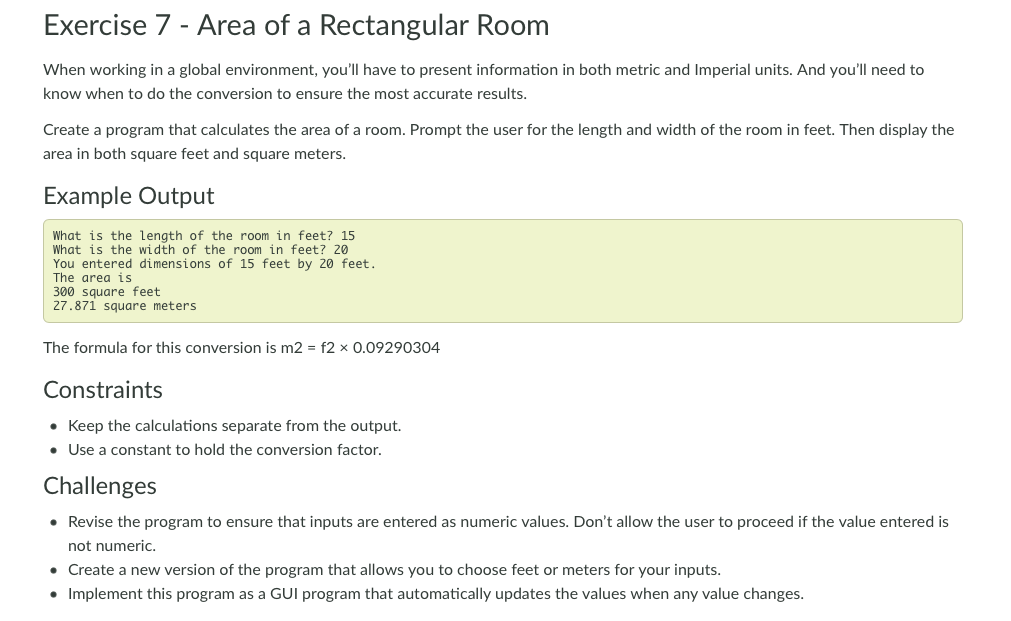 Exercise 7 - Area of a Rectangular Room

When working in a global environment, you'll have to present information in both metric and Imperial units. And you'll need to know when to do the conversion to ensure the most accurate results.

Create a program that calculates the area of a room. Prompt the user for the length and width of the room in feet. Then display the area in both square feet and square meters.

Example Output

What is the length of the room in feet? 15
What is the width of the room in feet? 20
You entered dimensions of 15 feet by 20 feet.
The area is
300 square feet
27.871 square meters

The formula for this conversion is m2 = f2 × 0.09290304

Constraints

• Keep the calculations separate from the output.
• Use a constant to hold the conversion factor.

Challenges

• Revise the program to ensure that inputs are entered as numeric values. Don't allow the user to proceed if the value entered is not numeric.
• Create a new version of the program that allows you to choose feet or meters for your inputs.
• Implement this program as a GUI program that automatically updates the values when any value changes.